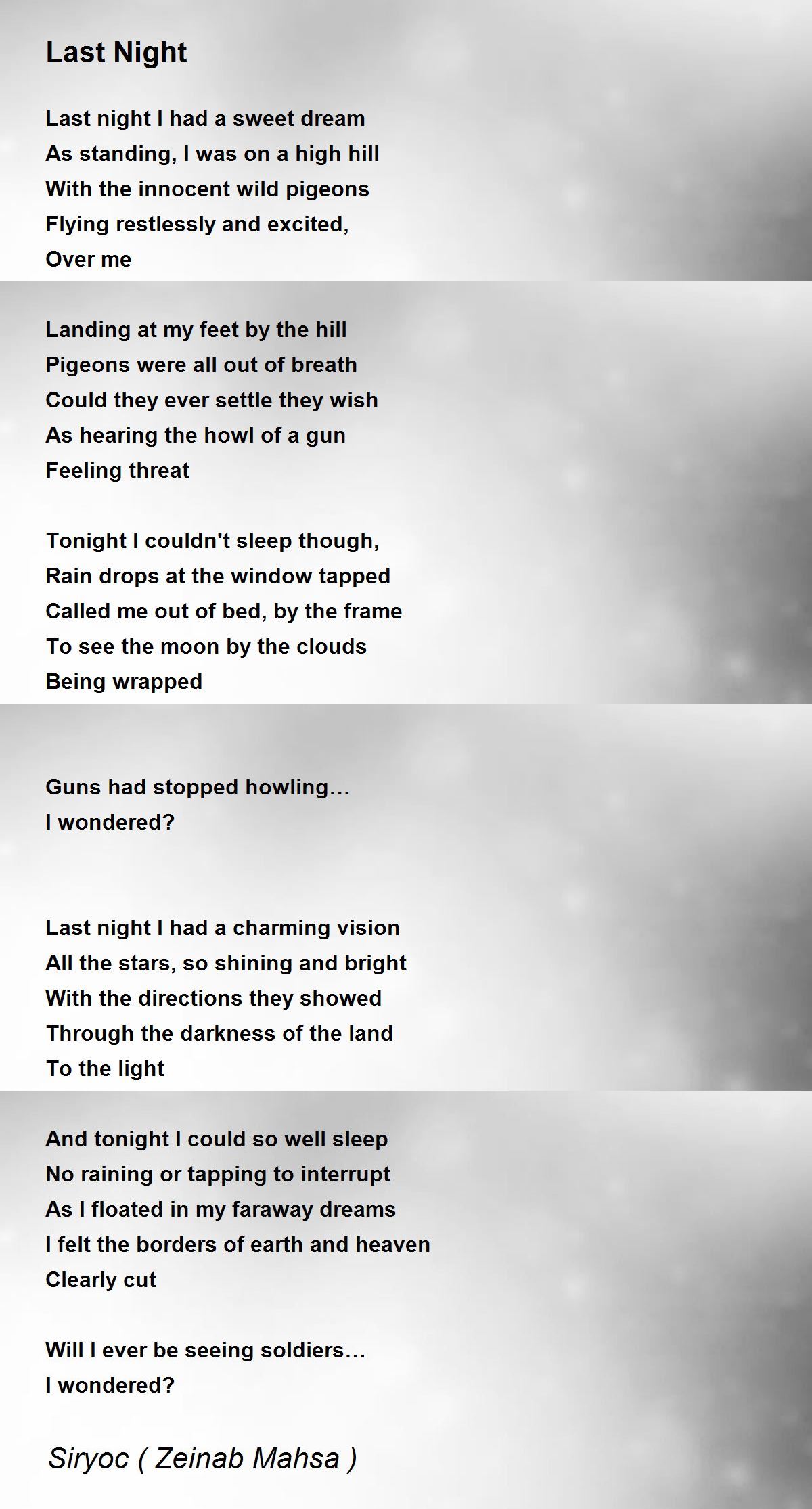 Last Night

Last night I had a sweet dream
As standing, I was on a high hill
With the innocent wild pigeons
Flying restlessly and excited,
Over me

Landing at my feet by the hill
Pigeons were all out of breath
Could they ever settle they wish
As hearing the howl of a gun
Feeling threat

Tonight I couldn't sleep though,
Rain drops at the window tapped
Called me out of bed, by the frame
To see the moon by the clouds
Being wrapped

Guns had stopped howling…
I wondered?

Last night I had a charming vision
All the stars, so shining and bright
With the directions they showed
Through the darkness of the land
To the light

And tonight I could so well sleep
No raining or tapping to interrupt
As I floated in my faraway dreams
I felt the borders of earth and heaven
Clearly cut

Will I ever be seeing soldiers…
I wondered?

Siryoc ( Zeinab Mahsa )